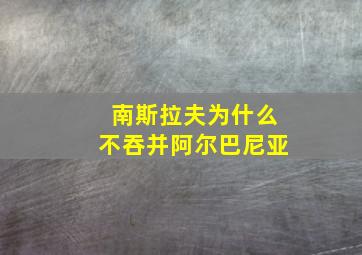 南斯拉夫为什么
不吞并阿尔巴尼亚